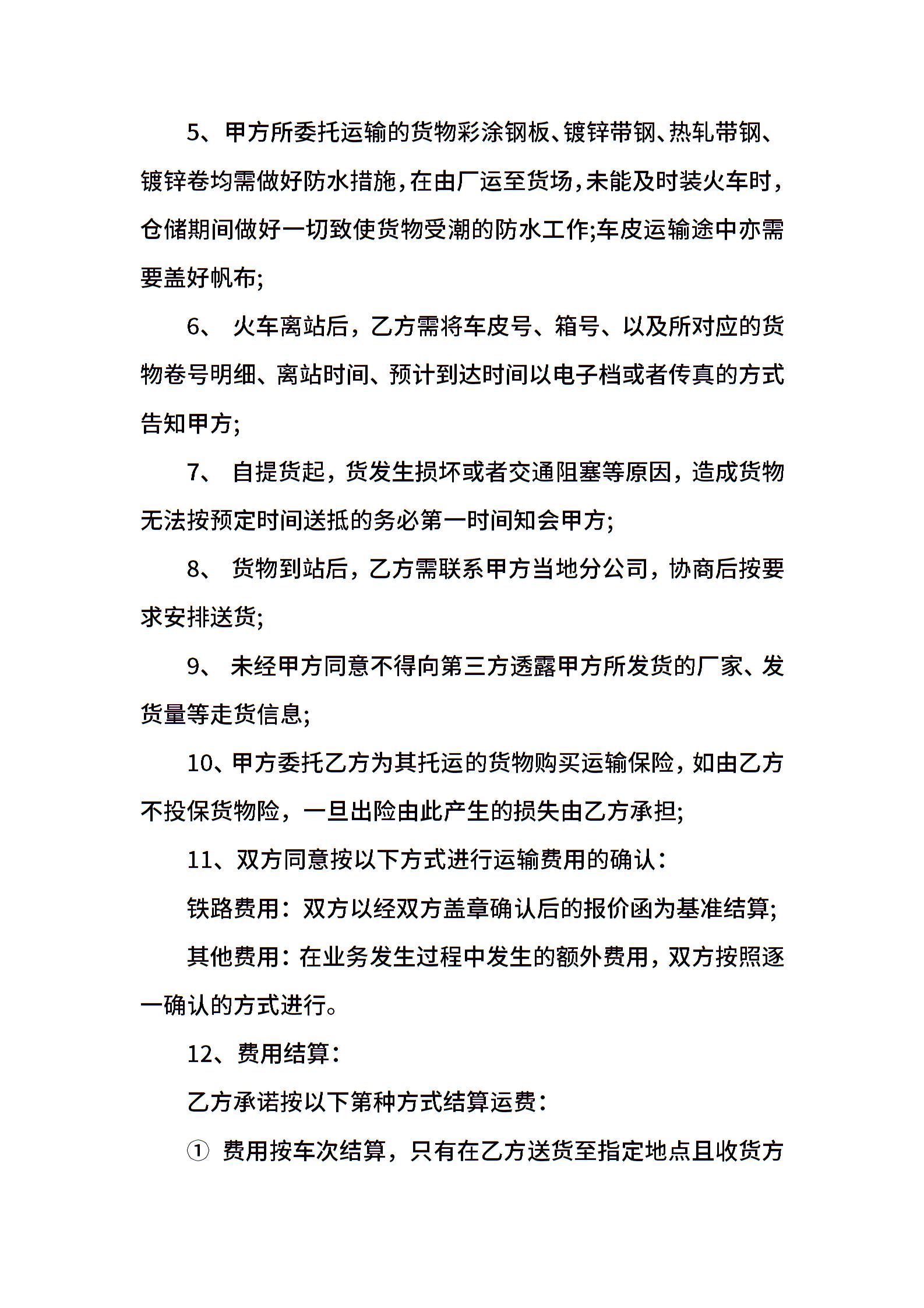 5、甲方所委托运输的货物彩涂钢板、镀锌带钢、热轧带钢、镀锌卷均需做好防水措施，在由厂运至货场，未能及时装火车时，仓储期间做好一切致使货物受潮的防水工作;车皮运输途中亦需要盖好帆布;

6、 火车离站后，乙方需将车皮号、箱号、以及所对应的货物卷号明细、离站时间、预计到达时间以电子档或者传真的方式告知甲方;

7、 自提货起，货发生损坏或者交通阻塞等原因，造成货物无法按预定时间送抵的务必第一时间知会甲方;

8、 货物到站后，乙方需联系甲方当地分公司，协商后按要求安排送货;

9、 未经甲方同意不得向第三方透露甲方所发货的厂家、发货量等走货信息;

10、甲方委托乙方为其托运的货物购买运输保险，如由乙方不投保货物险，一旦出险由此产生的损失由乙方承担;

11、双方同意按以下方式进行运输费用的确认：

铁路费用：双方以经双方盖章确认后的报价函为基准结算;

其他费用：在业务发生过程中发生的额外费用，双方按照逐一确认的方式进行。

12、费用结算：

乙方承诺按以下第种方式结算运费：

① 费用按车次结算，只有在乙方送货至指定地点且收货方